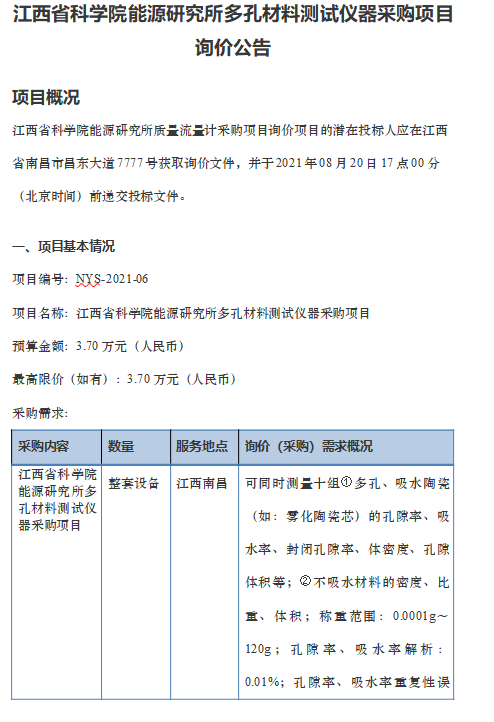 江西省科学院能源研究所多孔材料测试仪器采购项目询价公告

项目概况

江西省科学院能源研究所质量流量计采购项目询价项目的潜在投标人应在江西省南昌市昌东大道7777号获取询价文件，并于2021年08月20日17点00分（北京时间）前递交投标文件。

一、项目基本情况

项目编号：NYS-2021-06

项目名称：江西省科学院能源研究所多孔材料测试仪器采购项目

预算金额：3.70万元（人民币）

最高限价（如有）：3.70万元（人民币）

采购需求：

| 采购内容 | 数量 | 服务地点 | 询价（采购）需求概况 |
|---|---|---|---|
| 江西省科学院能源研究所多孔材料测试仪器采购项目 | 整套设备 | 江西南昌 | 可同时测量十组①多孔、吸水陶瓷（如：雾化陶瓷芯）的孔隙率、吸水率、封闭孔隙率、体密度、孔隙体积等；②不吸水材料的密度、比重、体积；称重范围：0.0001g～120g；孔隙率、吸水率解析：0.01%；孔隙率、吸水率重复性误 |